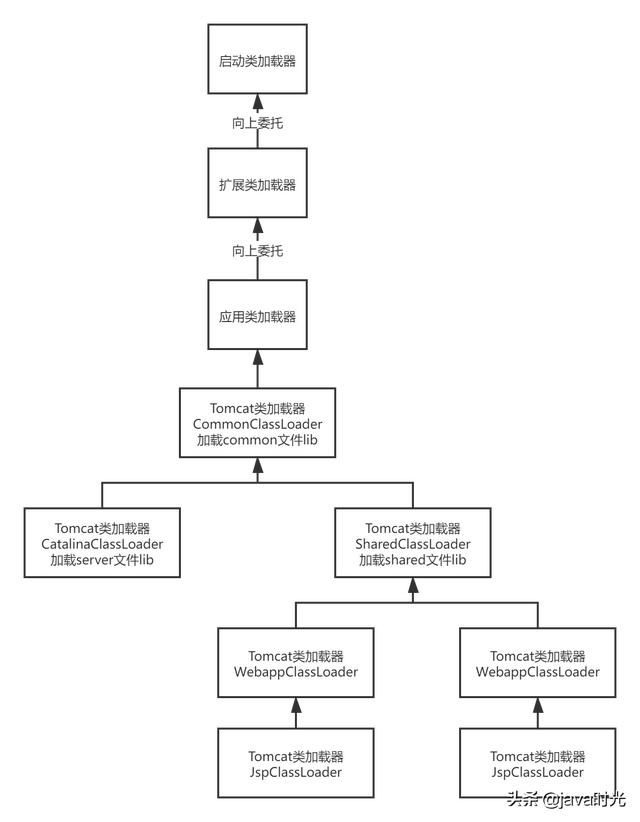 启动类加载器

向上委托

扩展类加载器

向上委托

应用类加载器

Tomcat类加载器
CommonClassLoader
加载common文件lib

Tomcat类加载器
CatalinaClassLoader
加载server文件lib

Tomcat类加载器
SharedClassLoader
加载shared文件lib

Tomcat类加载器
WebappClassLoader

Tomcat类加载器
WebappClassLoader

Tomcat类加载器
JspClassLoader

Tomcat类加载器
JspClassLoader

头条 @java时光